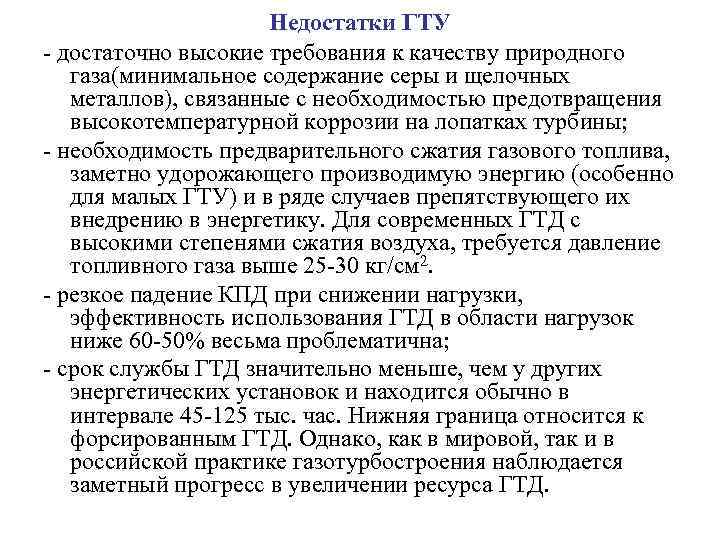 Недостатки ГТУ

- достаточно высокие требования к качеству природного газа(минимальное содержание серы и щелочных металлов), связанные с необходимостью предотвращения высокотемпературной коррозии на лопатках турбины;

- необходимость предварительного сжатия газового топлива, заметно удорожающего производимую энергию (особенно для малых ГТУ) и в ряде случаев препятствующего их внедрению в энергетику. Для современных ГТД с высокими степенями сжатия воздуха, требуется давление топливного газа выше 25-30 кг/см$^2$.

- резкое падение КПД при снижении нагрузки, эффективность использования ГТД в области нагрузок ниже 60-50% весьма проблематична;

- срок службы ГТД значительно меньше, чем у других энергетических установок и находится обычно в интервале 45-125 тыс. час. Нижняя граница относится к форсированным ГТД. Однако, как в мировой, так и в российской практике газотурбостроения наблюдается заметный прогресс в увеличении ресурса ГТД.